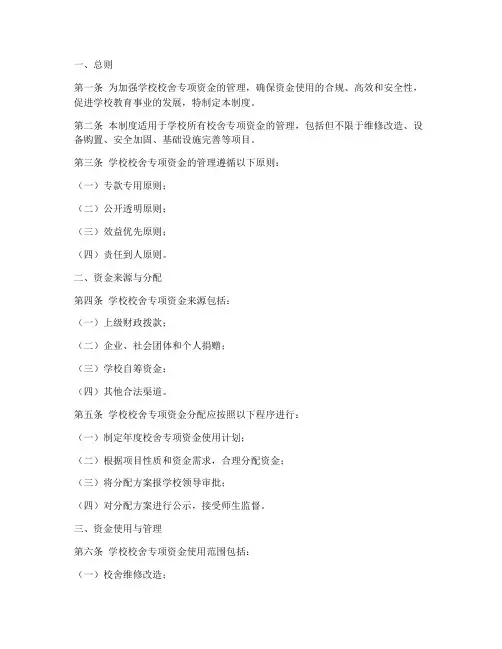 一、总则

第一条 为加强学校校舍专项资金的管理，确保资金使用的合规、高效和安全性，促进学校教育事业的发展，特制定本制度。

第二条 本制度适用于学校所有校舍专项资金的管理，包括但不限于维修改造、设备购置、安全加固、基础设施完善等项目。

第三条 学校校舍专项资金的管理遵循以下原则：

（一）专款专用原则；

（二）公开透明原则；

（三）效益优先原则；

（四）责任到人原则。

二、资金来源与分配

第四条 学校校舍专项资金来源包括：

（一）上级财政拨款；

（二）企业、社会团体和个人捐赠；

（三）学校自筹资金；

（四）其他合法渠道。

第五条 学校校舍专项资金分配应按照以下程序进行：

（一）制定年度校舍专项资金使用计划；

（二）根据项目性质和资金需求，合理分配资金；

（三）将分配方案报学校领导审批；

（四）对分配方案进行公示，接受师生监督。

三、资金使用与管理

第六条 学校校舍专项资金使用范围包括：

（一）校舍维修改造；